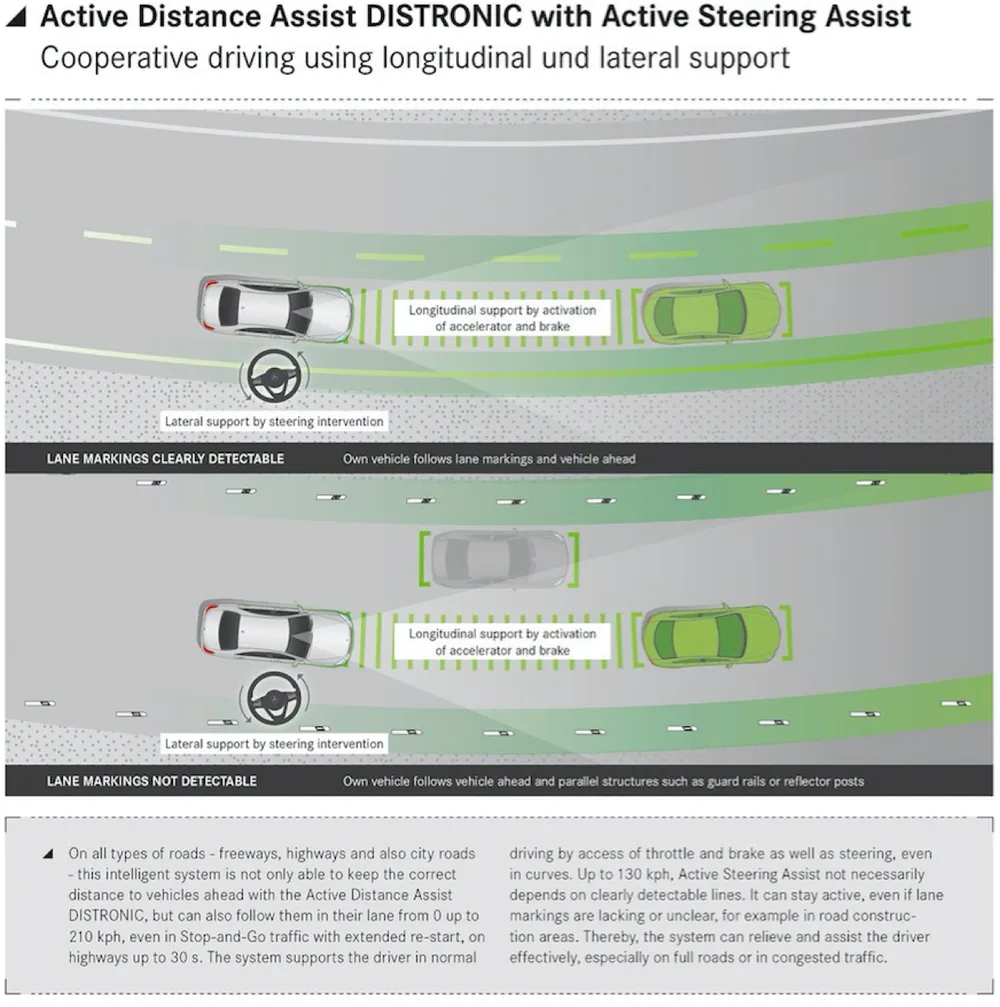 Active Distance Assist DISTRONIC with Active Steering Assist
Cooperative driving using longitudinal und lateral support

Longitudinal support by activation of accelerator and brake

Lateral support by steering intervention

LANE MARKINGS CLEARLY DETECTABLE Own vehicle follows lane markings and vehicle ahead

Longitudinal support by activation of accelerator and brake

Lateral support by steering intervention

LANE MARKINGS NOT DETECTABLE Own vehicle follows vehicle ahead and parallel structures such as guard rails or reflector posts

On all types of roads - freeways, highways and also city roads - this intelligent system is not only able to keep the correct distance to vehicles ahead with the Active Distance Assist DISTRONIC, but can also follow them in their lane from 0 up to 210 kph, even in Stop-and-Go traffic with extended re-start, on highways up to 30 s. The system supports the driver in normal driving by access of throttle and brake as well as steering, even in curves. Up to 130 kph, Active Steering Assist not necessarily depends on clearly detectable lines. It can stay active, even if lane markings are lacking or unclear, for example in road construction areas. Thereby, the system can relieve and assist the driver effectively, especially on full roads or in congested traffic.